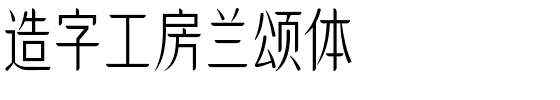 造字工房兰颂体